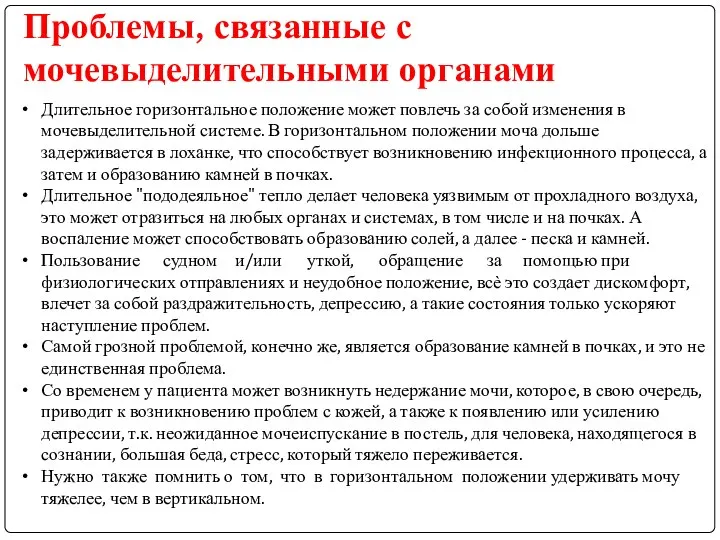 Проблемы, связанные с мочевыделительными органами

• Длительное горизонтальное положение может повлечь за собой изменения в мочевыделительной системе. В горизонтальном положении моча дольше задерживается в лоханке, что способствует возникновению инфекционного процесса, а затем и образованию камней в почках.
• Длительное "пододеяльное" тепло делает человека уязвимым от прохладного воздуха, это может отразиться на любых органах и системах, в том числе и на почках. А воспаление может способствовать образованию солей, а далее - песка и камней.
• Пользование судном и/или уткой, обращение за помощью при физиологических отправлениях и неудобное положение, всё это создает дискомфорт, влечет за собой раздражительность, депрессию, а такие состояния только ускоряют наступление проблем.
• Самой грозной проблемой, конечно же, является образование камней в почках, и это не единственная проблема.
• Со временем у пациента может возникнуть недержание мочи, которое, в свою очередь, приводит к возникновению проблем с кожей, а также к появлению или усилению депрессии, т.к. неожиданное мочеиспускание в постель, для человека, находящегося в сознании, большая беда, стресс, который тяжело переживается.
• Нужно также помнить о том, что в горизонтальном положении удерживать мочу тяжелее, чем в вертикальном.